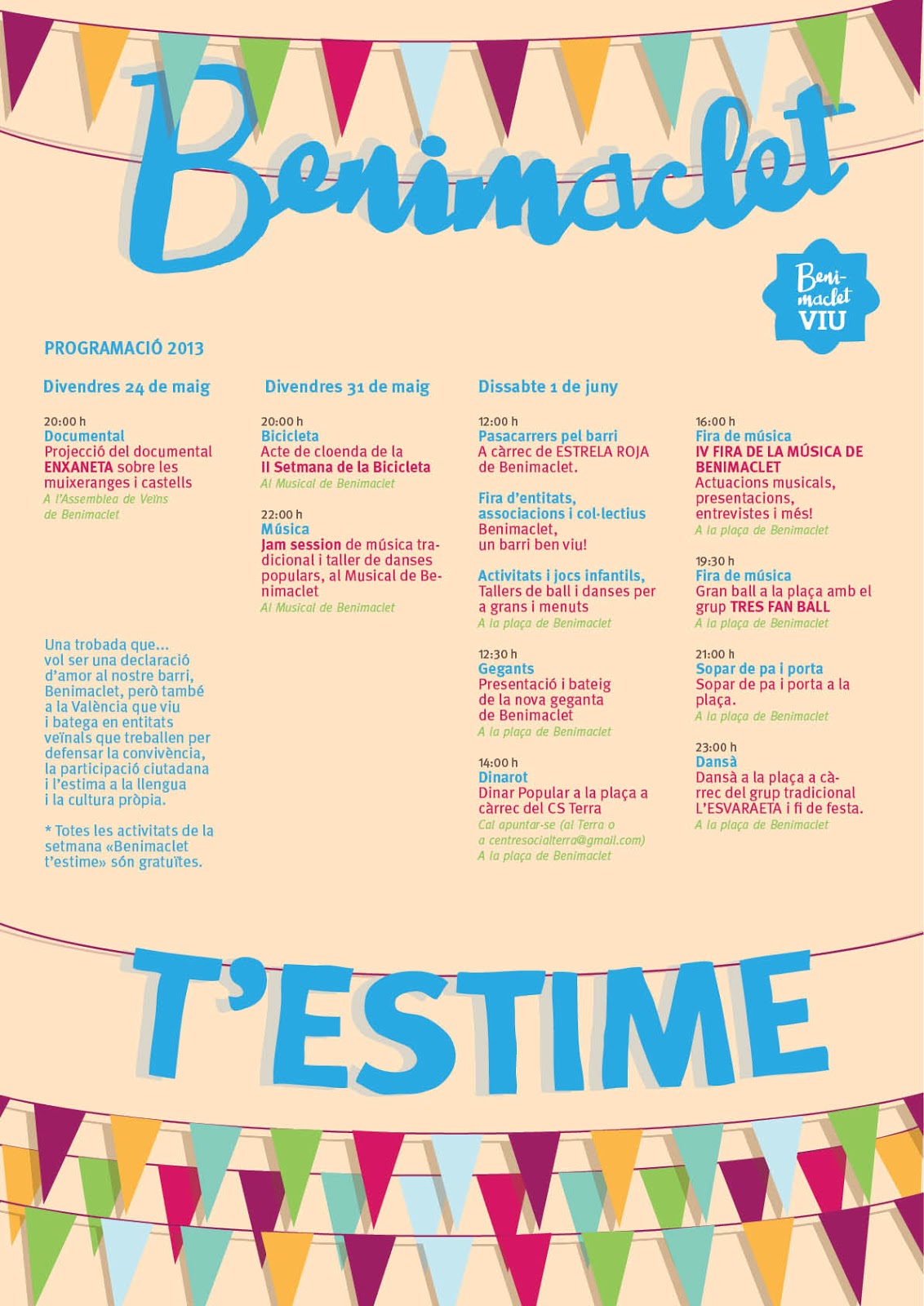 Benimaclet

Beni-maclet VIU

PROGRAMACIÓ 2013

Divendres 24 de maig

20:00 h
Documental
Projecció del documental ENXANETA sobre les muixeranges i castells
A l'Assemblea de Veïns de Benimaclet

Una trobada que... vol ser una declaració d'amor al nostre barri, Benimaclet, però també a la València que viu i batega en entitats veïnals que treballen per defensar la convivència, la participació ciutadana i l'estima a la llengua i la cultura pròpia.

* Totes les activitats de la setmana «Benimaclet t'estime» són gratuïtes.

Divendres 31 de maig

20:00 h
Bicicleta
Acte de cloenda de la II Setmana de la Bicicleta
Al Musical de Benimaclet

22:00 h
Música
Jam session de música tradicional i taller de danses populars, al Musical de Benimaclet
Al Musical de Benimaclet

Dissabte 1 de juny

12:00 h
Pasacarrers pel barri
A càrrec de ESTRELA ROJA de Benimaclet.

Fira d'entitats, associacions i col·lectius
Benimaclet, un barri ben viu!

Activitats i jocs infantils,
Tallers de ball i danses per a grans i menuts
A la plaça de Benimaclet

12:30 h
Gegants
Presentació i bateig de la nova geganta de Benimaclet
A la plaça de Benimaclet

14:00 h
Dinarot
Dinar Popular a la plaça a càrrec del CS Terra
Cal apuntar-se (al Terra o a centresocialterra@gmail.com)
A la plaça de Benimaclet

16:00 h
Fira de música
IV FIRA DE LA MÚSICA DE BENIMACLET
Actuacions musicals, presentacions, entrevistes i més!
A la plaça de Benimaclet

19:30 h
Fira de música
Gran ball a la plaça amb el grup TRES FAN BALL
A la plaça de Benimaclet

21:00 h
Sopar de pa i porta
Sopar de pa i porta a la plaça.
A la plaça de Benimaclet

23:00 h
Dansà
Dansà a la plaça a càrrec del grup tradicional L'ESVARAETA i fi de festa.
A la plaça de Benimaclet

T'ESTIME